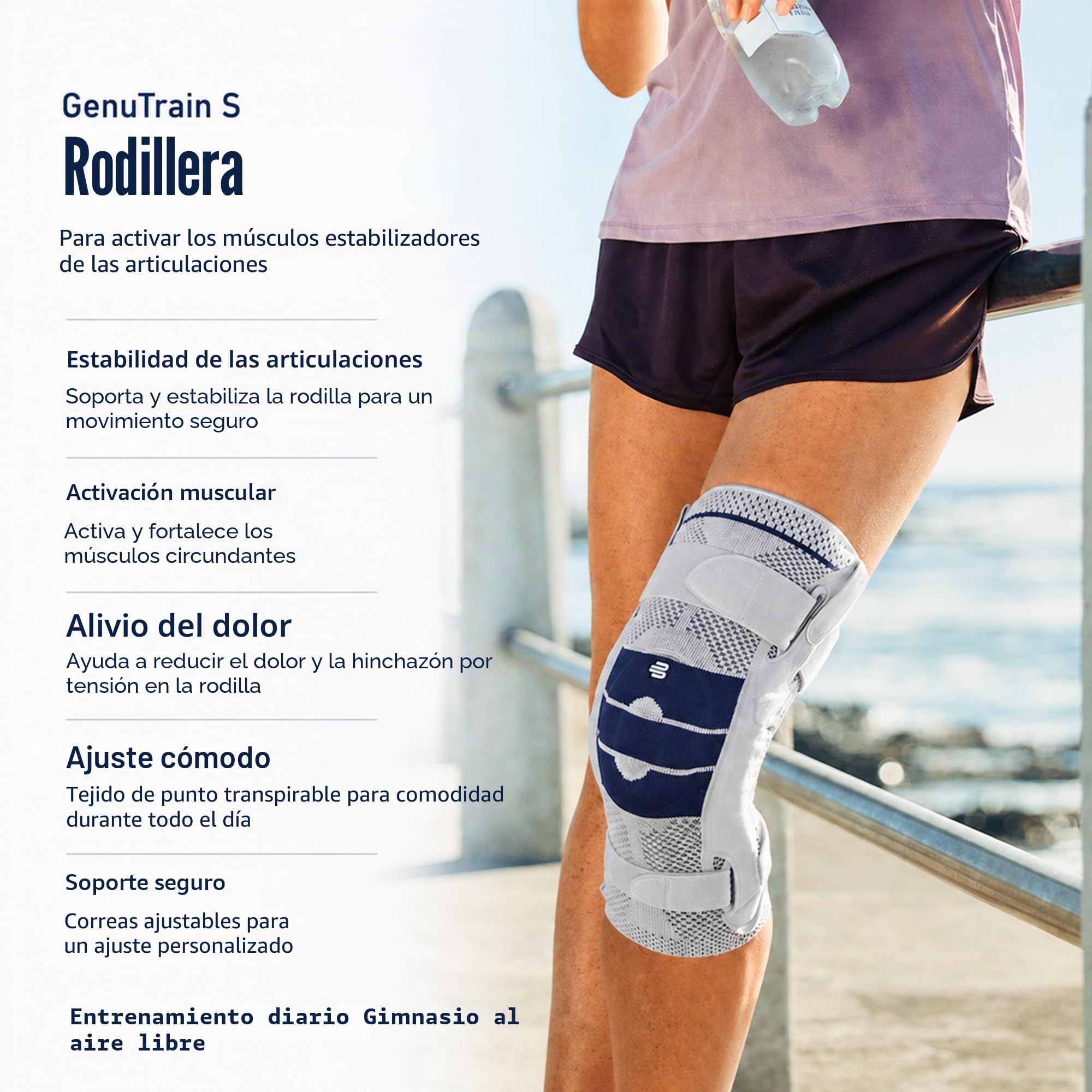 GenuTrain S
Rodillera

Para activar los músculos estabilizadores de las articulaciones

Estabilidad de las articulaciones
Soporta y estabiliza la rodilla para un movimiento seguro

Activación muscular
Activa y fortalece los músculos circundantes

Alivio del dolor
Ayuda a reducir el dolor y la hinchazón por tensión en la rodilla

Ajuste cómodo
Tejido de punto transpirable para comodidad durante todo el día

Soporte seguro
Correas ajustables para un ajuste personalizado

Entrenamiento diario Gimnasio al aire libre